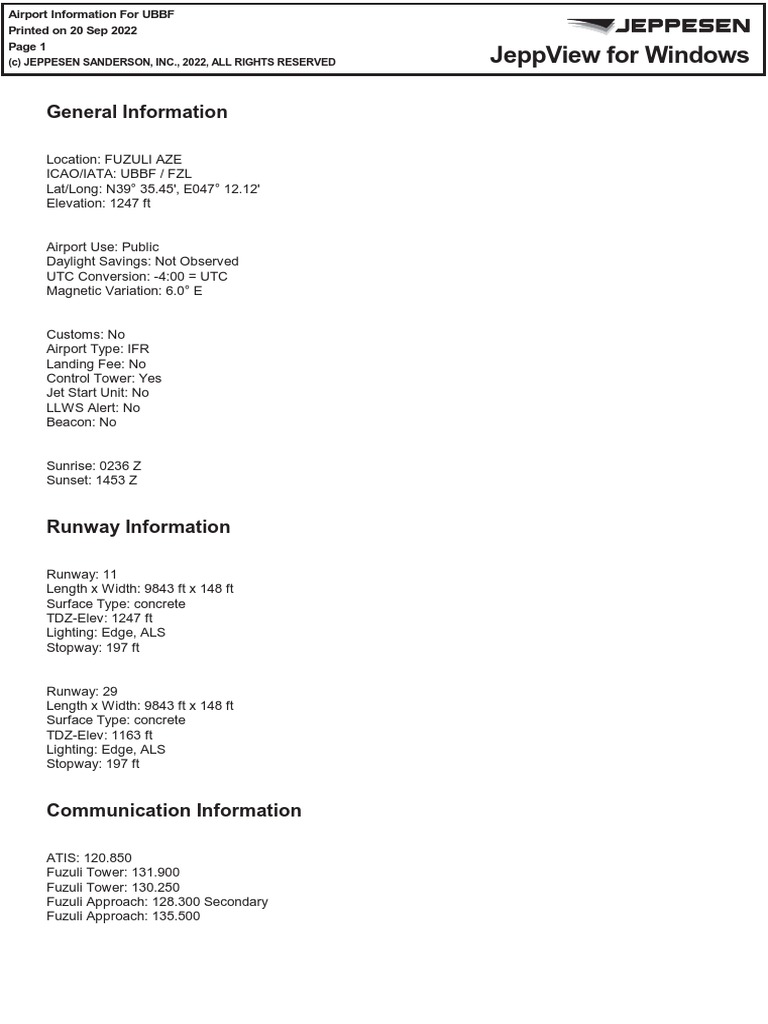 Airport Information For UBBF
Printed on 20 Sep 2022
Page 1
(c) JEPPESEN SANDERSON, INC., 2022, ALL RIGHTS RESERVED

JEPPESEN
JeppView for Windows

General Information

Location: FUZULI AZE
ICAO/IATA: UBBF / FZL
Lat/Long: N39° 35.45', E047° 12.12'
Elevation: 1247 ft

Airport Use: Public
Daylight Savings: Not Observed
UTC Conversion: -4:00 = UTC
Magnetic Variation: 6.0° E

Customs: No
Airport Type: IFR
Landing Fee: No
Control Tower: Yes
Jet Start Unit: No
LLWS Alert: No
Beacon: No

Sunrise: 0236 Z
Sunset: 1453 Z

Runway Information

Runway: 11
Length x Width: 9843 ft x 148 ft
Surface Type: concrete
TDZ-Elev: 1247 ft
Lighting: Edge, ALS
Stopway: 197 ft

Runway: 29
Length x Width: 9843 ft x 148 ft
Surface Type: concrete
TDZ-Elev: 1163 ft
Lighting: Edge, ALS
Stopway: 197 ft

Communication Information

ATIS: 120.850
Fuzuli Tower: 131.900
Fuzuli Tower: 130.250
Fuzuli Approach: 128.300 Secondary
Fuzuli Approach: 135.500